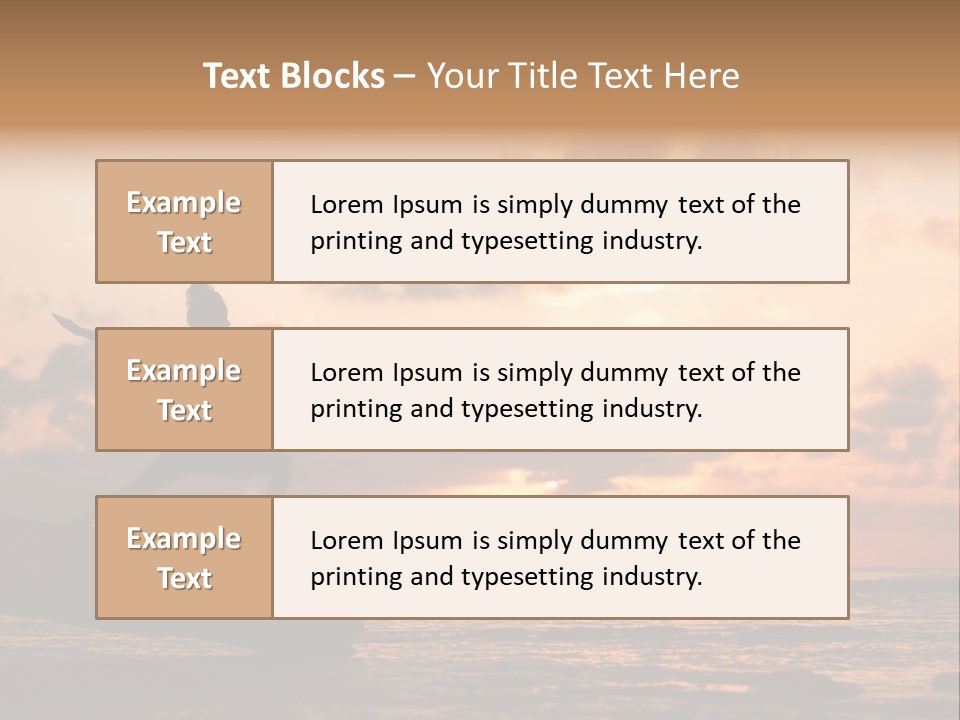 Text Blocks – Your Title Text Here

Example Text

Lorem Ipsum is simply dummy text of the printing and typesetting industry.

Example Text

Lorem Ipsum is simply dummy text of the printing and typesetting industry.

Example Text

Lorem Ipsum is simply dummy text of the printing and typesetting industry.